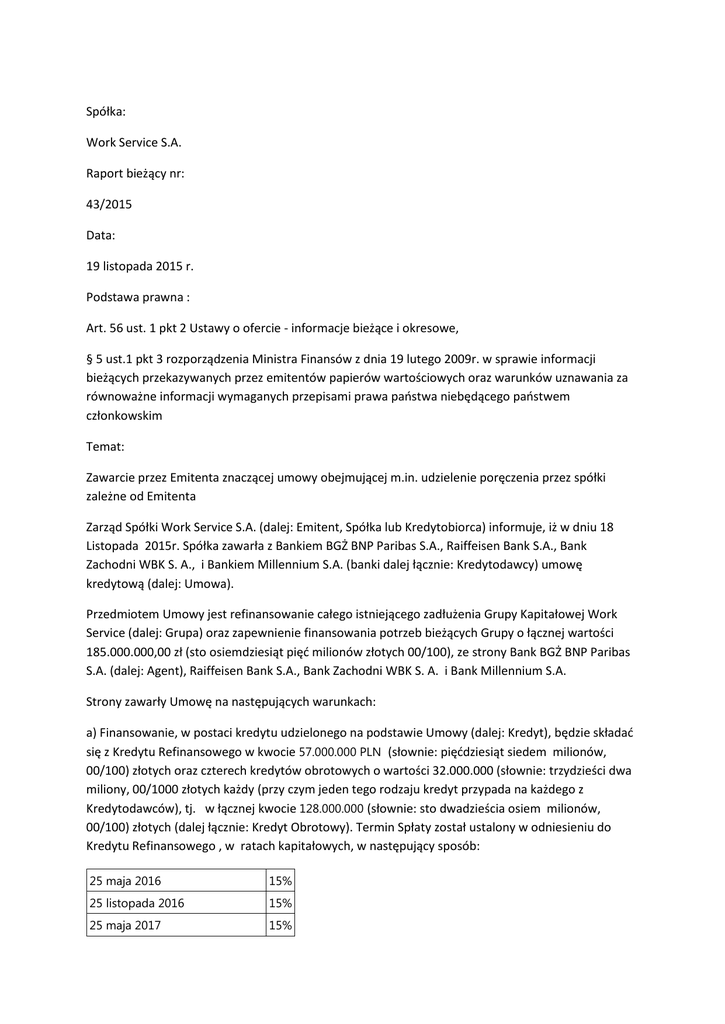 Spółka:

Work Service S.A.

Raport bieżący nr:

43/2015

Data:

19 listopada 2015 r.

Podstawa prawna :

Art. 56 ust. 1 pkt 2 Ustawy o ofercie - informacje bieżące i okresowe,

§ 5 ust.1 pkt 3 rozporządzenia Ministra Finansów z dnia 19 lutego 2009r. w sprawie informacji bieżących przekazywanych przez emitentów papierów wartościowych oraz warunków uznawania za równoważne informacji wymaganych przepisami prawa państwa niebędącego państwem członkowskim

Temat:

Zawarcie przez Emitenta znaczącej umowy obejmującej m.in. udzielenie poręczenia przez spółki zależne od Emitenta

Zarząd Spółki Work Service S.A. (dalej: Emitent, Spółka lub Kredytobiorca) informuje, iż w dniu 18 Listopada 2015r. Spółka zawarła z Bankiem BGŻ BNP Paribas S.A., Raiffeisen Bank S.A., Bank Zachodni WBK S. A., i Bankiem Millennium S.A. (banki dalej łącznie: Kredytodawcy) umowę kredytową (dalej: Umowa).

Przedmiotem Umowy jest refinansowanie całego istniejącego zadłużenia Grupy Kapitałowej Work Service (dalej: Grupa) oraz zapewnienie finansowania potrzeb bieżących Grupy o łącznej wartości 185.000.000,00 zł (sto osiemdziesiąt pięć milionów złotych 00/100), ze strony Bank BGŻ BNP Paribas S.A. (dalej: Agent), Raiffeisen Bank S.A., Bank Zachodni WBK S. A. i Bank Millennium S.A.

Strony zawarły Umowę na następujących warunkach:

a) Finansowanie, w postaci kredytu udzielonego na podstawie Umowy (dalej: Kredyt), będzie składać się z Kredytu Refinansowego w kwocie 57.000.000 PLN (słownie: pięćdziesiąt siedem milionów, 00/100) złotych oraz czterech kredytów obrotowych o wartości 32.000.000 (słownie: trzydzieści dwa miliony, 00/1000 złotych każdy (przy czym jeden tego rodzaju kredyt przypada na każdego z Kredytodawców), tj. w łącznej kwocie 128.000.000 (słownie: sto dwadzieścia osiem milionów, 00/100) złotych (dalej łącznie: Kredyt Obrotowy). Termin Spłaty został ustalony w odniesieniu do Kredytu Refinansowego , w ratach kapitałowych, w następujący sposób:

| 25 maja 2016 | 15% |
|---|---|
| 25 listopada 2016 | 15% |
| 25 maja 2017 | 15% |